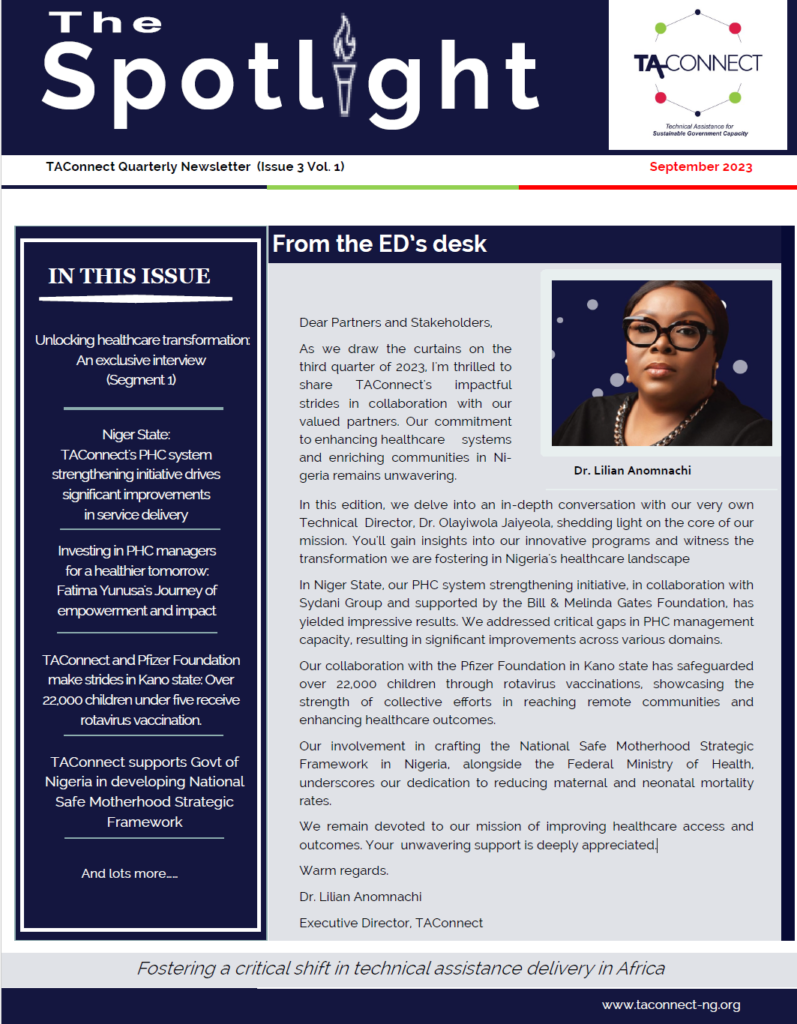 The Spotlight

TACONNECT
Technical Assistance for Sustainable Government Capacity

TAConnect Quarterly Newsletter (Issue 3 Vol. 1)

September 2023

IN THIS ISSUE

Unlocking healthcare transformation: An exclusive interview (Segment 1)

Niger State: TAConnect's PHC system strengthening initiative drives significant improvements in service delivery

Investing in PHC managers for a healthier tomorrow: Fatima Yunusa's Journey of empowerment and impact

TAConnect and Pfizer Foundation make strides in Kano state: Over 22,000 children under five receive rotavirus vaccination.

TAConnect supports Govt of Nigeria in developing National Safe Motherhood Strategic Framework

And lots more.....

From the ED's desk

Dear Partners and Stakeholders,

As we draw the curtains on the third quarter of 2023, I'm thrilled to share TAConnect's impactful strides in collaboration with our valued partners. Our commitment to enhancing healthcare systems and enriching communities in Nigeria remains unwavering.

Dr. Lilian Anomnachi

In this edition, we delve into an in-depth conversation with our very own Technical Director, Dr. Olayiwola Jaiyeola, shedding light on the core of our mission. You'll gain insights into our innovative programs and witness the transformation we are fostering in Nigeria's healthcare landscape

In Niger State, our PHC system strengthening initiative, in collaboration with Sydani Group and supported by the Bill & Melinda Gates Foundation, has yielded impressive results. We addressed critical gaps in PHC management capacity, resulting in significant improvements across various domains.

Our collaboration with the Pfizer Foundation in Kano state has safeguarded over 22,000 children through rotavirus vaccinations, showcasing the strength of collective efforts in reaching remote communities and enhancing healthcare outcomes.

Our involvement in crafting the National Safe Motherhood Strategic Framework in Nigeria, alongside the Federal Ministry of Health, underscores our dedication to reducing maternal and neonatal mortality rates.

We remain devoted to our mission of improving healthcare access and outcomes. Your unwavering support is deeply appreciated.

Warm regards.

Dr. Lilian Anomnachi

Executive Director, TAConnect

Fostering a critical shift in technical assistance delivery in Africa

www.taconnect-ng.org